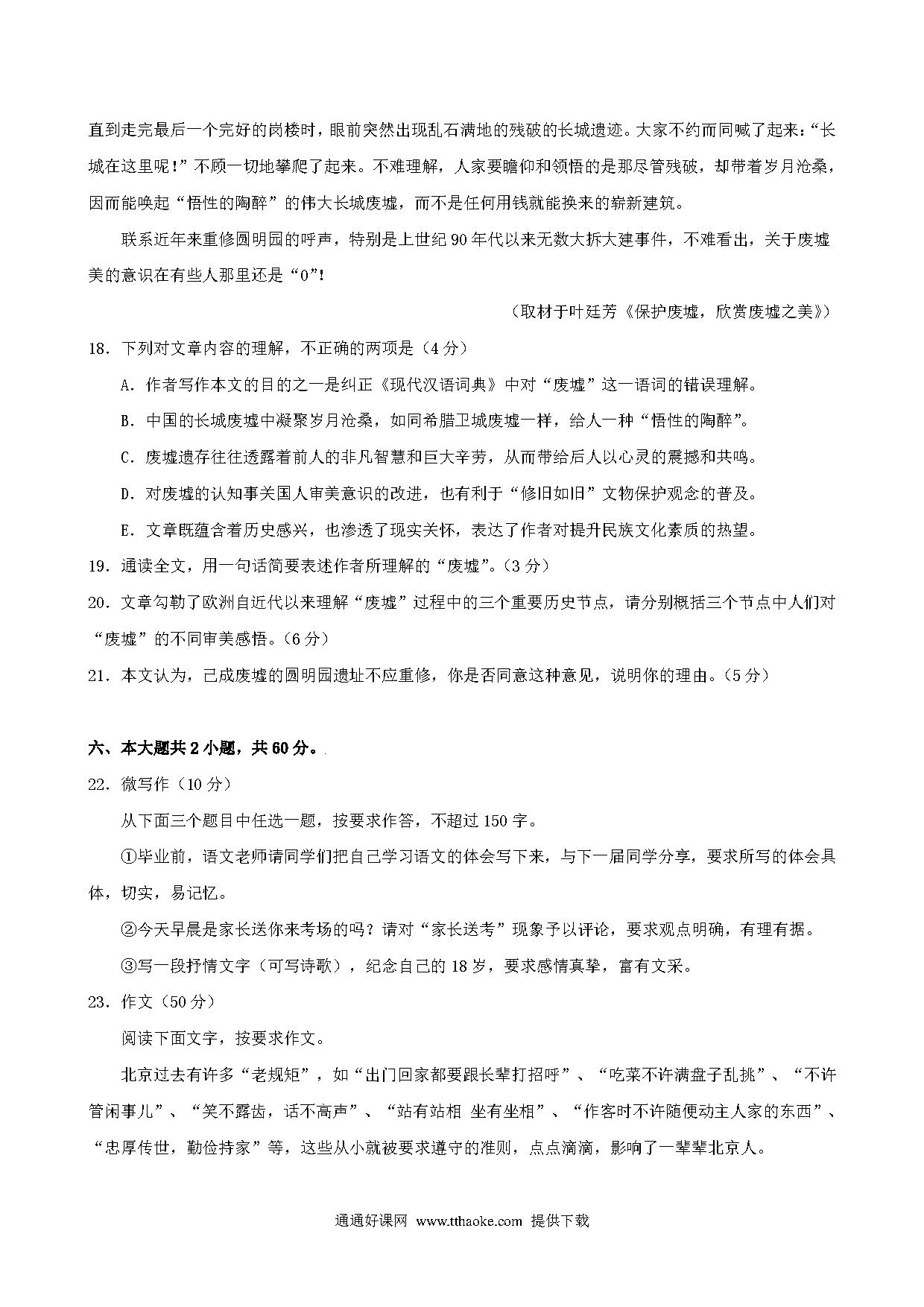 直到走完最后一个完好的岗楼时，眼前突然出现乱石满地的残破的长城遗迹。大家不约而同喊了起来：“长城在这里呢！”不顾一切地攀爬了起来。不难理解，人家要瞻仰和领悟的是那尽管残破，却带着岁月沧桑，因而能唤起“悟性的陶醉”的伟大长城废墟，而不是任何用钱就能换来的崭新建筑。

联系近年来重修圆明园的呼声，特别是上世纪 90 年代以来无数大拆大建事件，不难看出，关于废墟美的意识在有些人那里还是“0”！

（取材于叶廷芳《保护废墟，欣赏废墟之美》）

18. 下列对文章内容的理解，不正确的两项是（4 分）

A. 作者写作本文的目的之一是纠正《现代汉语词典》中对“废墟”这一语词的错误理解。

B. 中国的长城废墟中凝聚岁月沧桑，如同希腊卫城废墟一样，给人一种“悟性的陶醉”。

C. 废墟遗存往往透露着前人的非凡智慧和巨大辛劳，从而带给后人以心灵的震撼和共鸣。

D. 对废墟的认知事关国人审美意识的改进，也有利于“修旧如旧”文物保护观念的普及。

E. 文章既蕴含着历史感兴，也渗透了现实关怀，表达了作者对提升民族文化素质的热望。

19. 通读全文，用一句话简要表述作者所理解的“废墟”。（3 分）

20. 文章勾勒了欧洲自近代以来理解“废墟”过程中的三个重要历史节点，请分别概括三个节点中人们对“废墟”的不同审美感悟。（6 分）

21. 本文认为，已成废墟的圆明园遗址不应重修，你是否同意这种意见，说明你的理由。（5 分）

六、本大题共 2 小题，共 60 分。

22. 微写作（10 分）

从下面三个题目中任选一题，按要求作答，不超过 150 字。

①毕业前，语文老师请同学们把自己学习语文的体会写下来，与下一届同学分享，要求所写的体会具体，切实，易记忆。

②今天早晨是家长送你来考场的吗？请对“家长送考”现象予以评论，要求观点明确，有理有据。

③写一段抒情文字（可写诗歌），纪念自己的 18 岁，要求感情真挚，富有文采。

23. 作文（50 分）

阅读下面文字，按要求作文。

北京过去有许多“老规矩”，如“出门回家都要跟长辈打招呼”、“吃菜不许满盘子乱挑”、“不许管闲事儿”、“笑不露齿，话不高声”、“站有站相 坐有坐相”、“作客时不许随便动主人家的东西”、“忠厚传世，勤俭持家”等，这些从小就被要求遵守的准则，点点滴滴，影响了一辈辈北京人。

通通好课网 www.tthaoke.com 提供下载